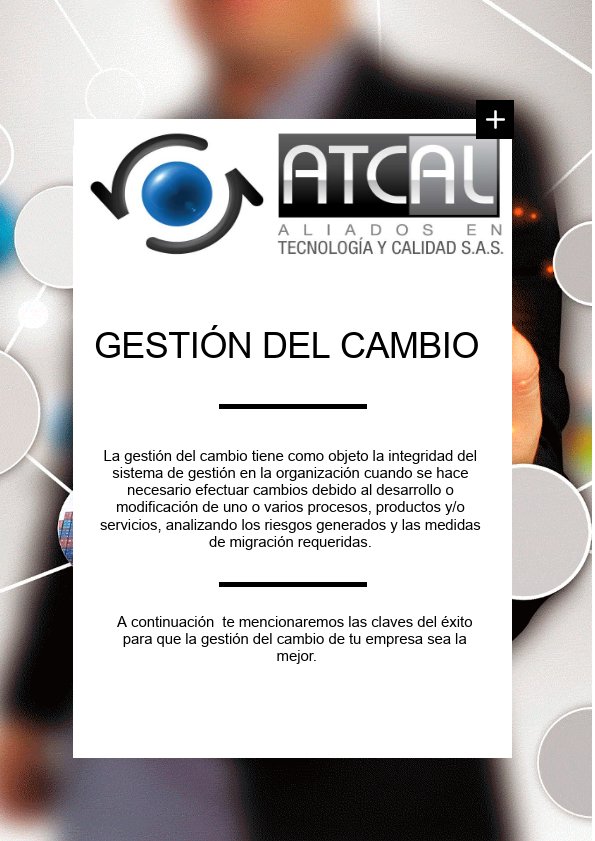 +

ATCAL
ALIADOS EN
TECNOLOGÍA Y CALIDAD S.A.S.

GESTIÓN DEL CAMBIO

La gestión del cambio tiene como objeto la integridad del sistema de gestión en la organización cuando se hace necesario efectuar cambios debido al desarrollo o modificación de uno o varios procesos, productos y/o servicios, analizando los riesgos generados y las medidas de migración requeridas.

A continuación te mencionaremos las claves del éxito para que la gestión del cambio de tu empresa sea la mejor.